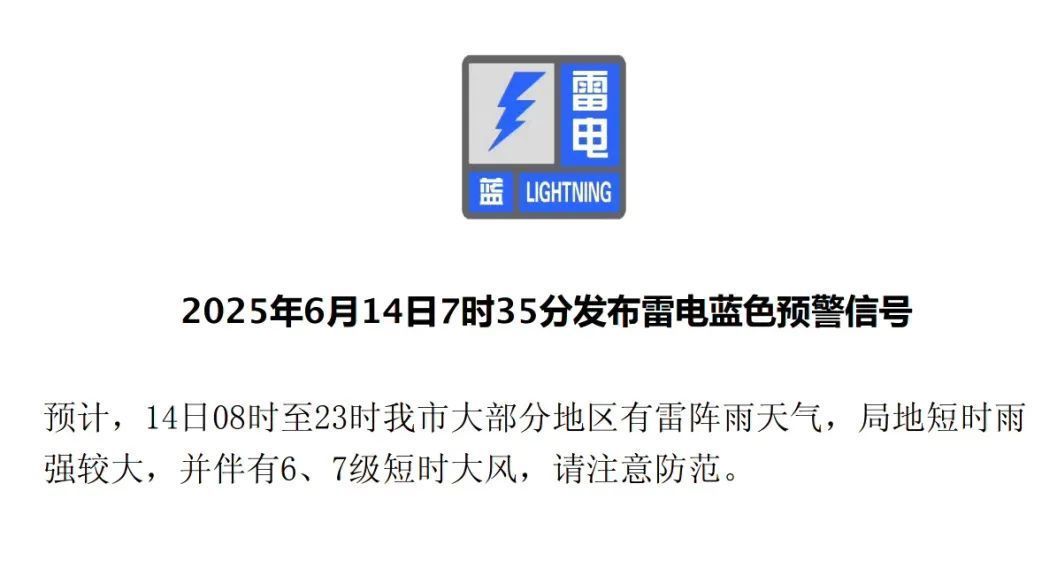 雷电
蓝 LIGHTNING

2025年6月14日7时35分发布雷电蓝色预警信号

预计，14日08时至23时我市大部分地区有雷阵雨天气，局地短时雨强较大，并伴有6、7级短时大风，请注意防范。